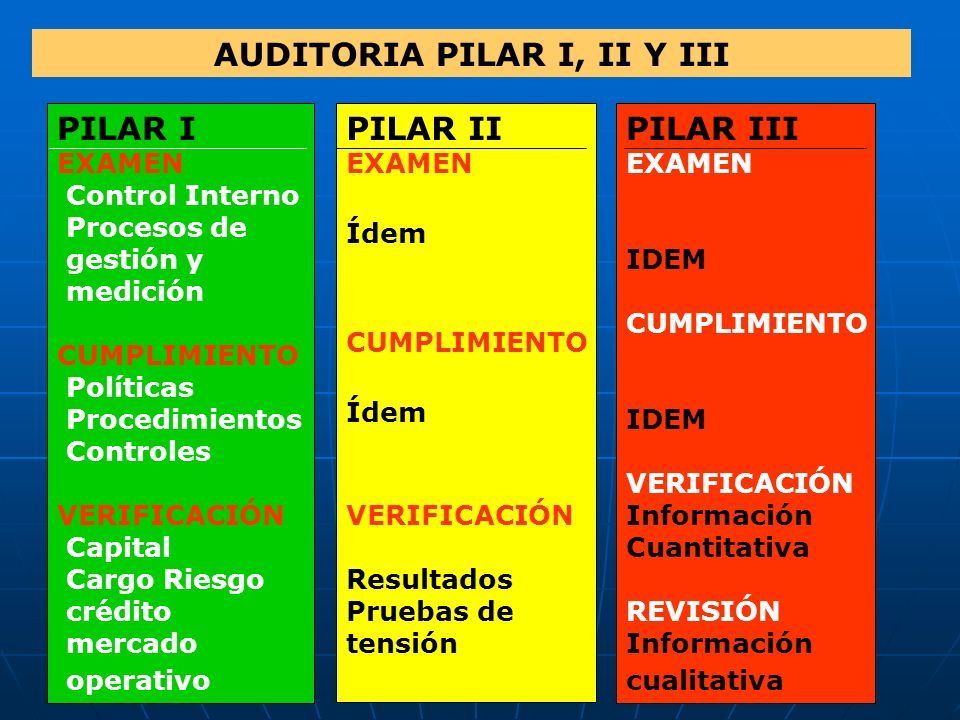 AUDITORIA PILAR I, II Y III

PILAR I
EXAMEN
Control Interno
Procesos de gestión y medición

CUMPLIMIENTO
Políticas
Procedimientos
Controles

VERIFICACIÓN
Capital
Cargo Riesgo
crédito
mercado
operativo

PILAR II
EXAMEN

Ídem

CUMPLIMIENTO

Ídem

VERIFICACIÓN

Resultados
Pruebas de tensión

PILAR III
EXAMEN

IDEM

CUMPLIMIENTO

IDEM

VERIFICACIÓN
Información
Cuantitativa

REVISIÓN
Información
cualitativa